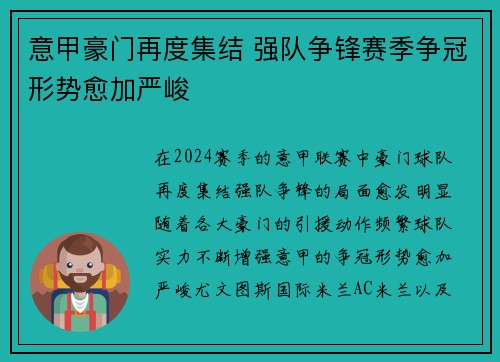 意甲豪门再度集结 强队争锋赛季争冠形势愈加严峻

在2024赛季的意甲联赛中豪门球队再度集结强队争锋的局面愈发明显随着各大豪门的引援动作频繁球队实力不断增强意甲的争冠形势愈加严峻尤文图斯国际米兰AC米兰以及